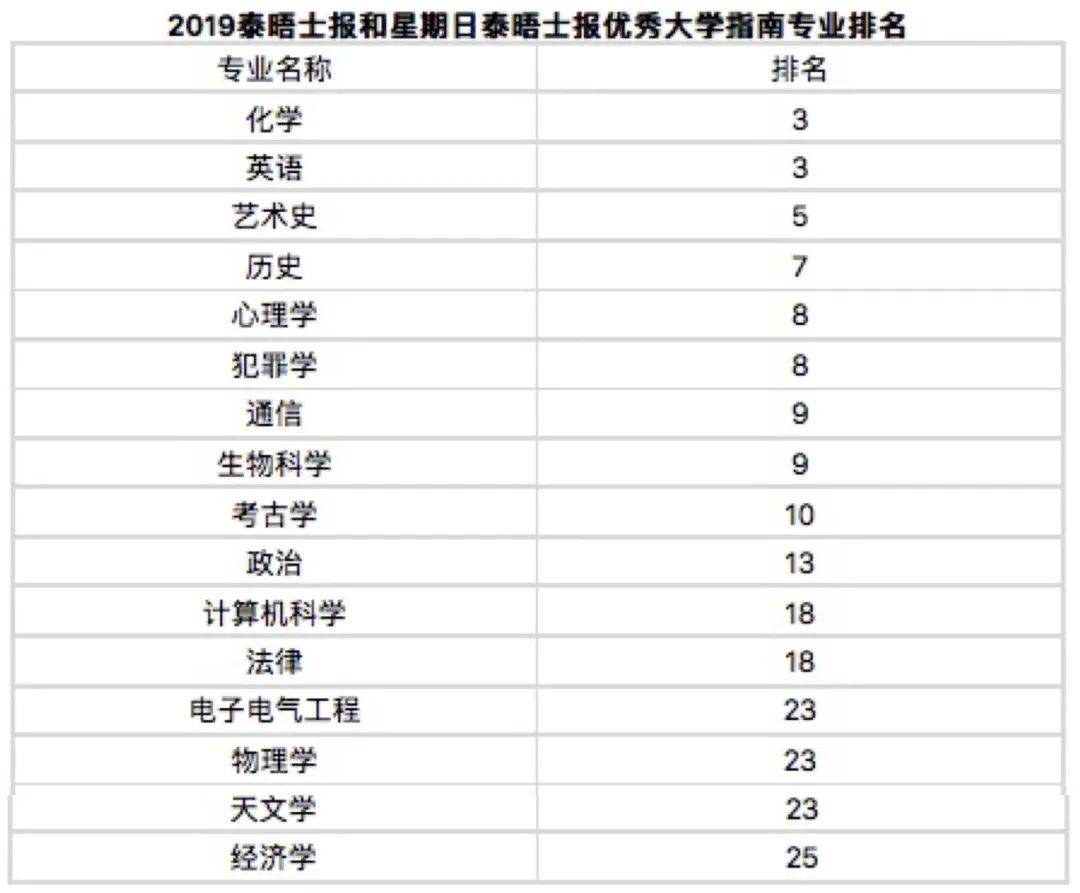 2019泰晤士报和星期日泰晤士报优秀大学指南专业排名

| 专业名称 | 排名 |
|---|---|
| 化学 | 3 |
| 英语 | 3 |
| 艺术史 | 5 |
| 历史 | 7 |
| 心理学 | 8 |
| 犯罪学 | 8 |
| 通信 | 9 |
| 生物科学 | 9 |
| 考古学 | 10 |
| 政治 | 13 |
| 计算机科学 | 18 |
| 法律 | 18 |
| 电子电气工程 | 23 |
| 物理学 | 23 |
| 天文学 | 23 |
| 经济学 | 25 |